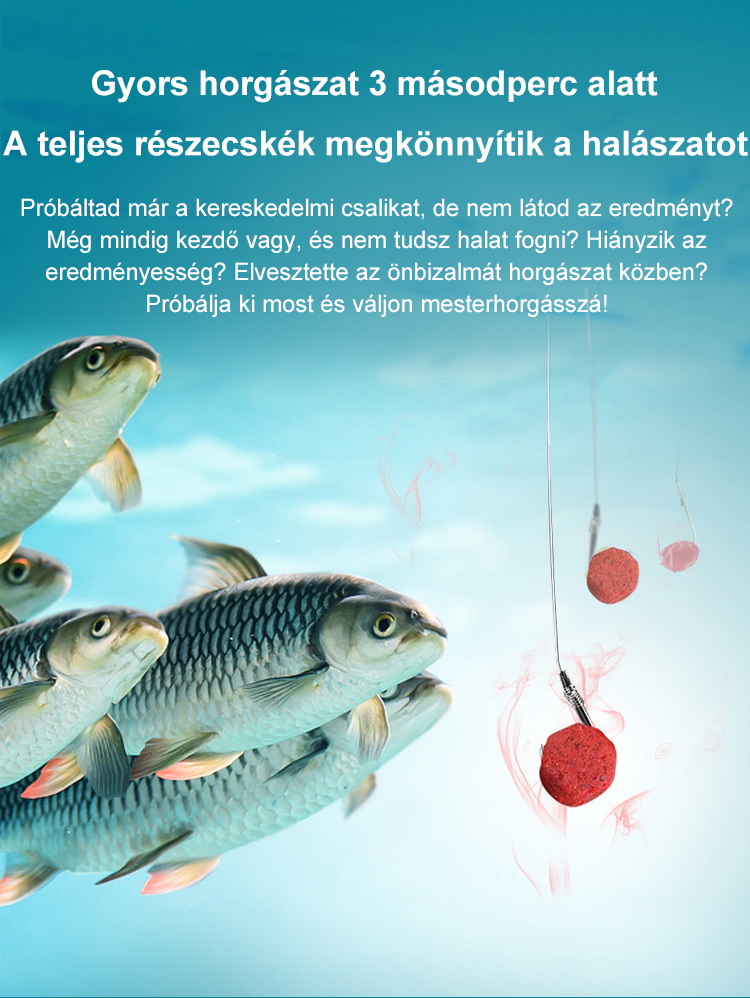 Gyors horgászat 3 másodperc alatt

A teljes részecskék megkönnyítik a halászatot

Próbáltad már a kereskedelmi csalikat, de nem látod az eredményt? Még mindig kezdő vagy, és nem tudsz halat fogni? Hiányzik az eredményesség? Elvesztette az önbizalmát horgászat közben? Próbálja ki most és váljon mesterhorgásszá!